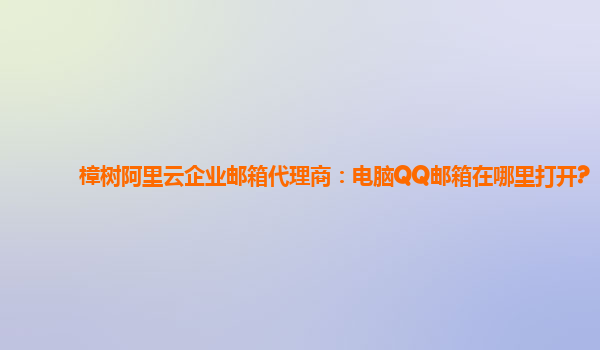 樟树阿里云企业邮箱代理商：电脑QQ邮箱在哪里打开?